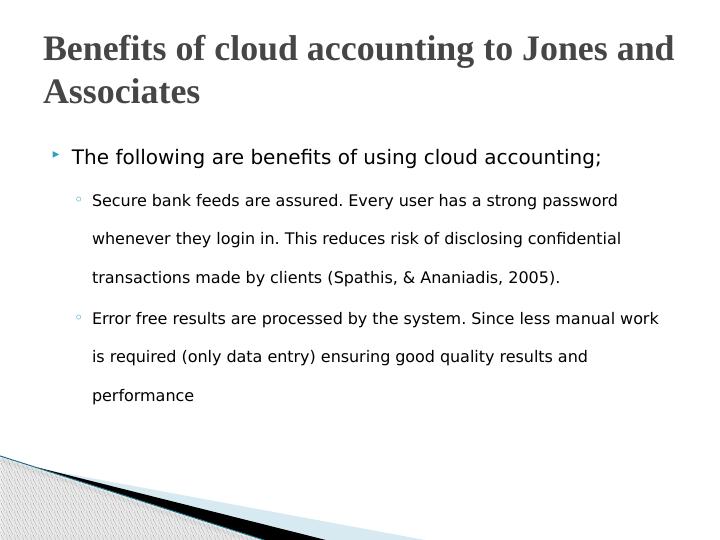 Benefits of cloud accounting to Jones and Associates

The following are benefits of using cloud accounting;

Secure bank feeds are assured. Every user has a strong password whenever they login in. This reduces risk of disclosing confidential transactions made by clients (Spathis, & Ananiadis, 2005).

Error free results are processed by the system. Since less manual work is required (only data entry) ensuring good quality results and performance